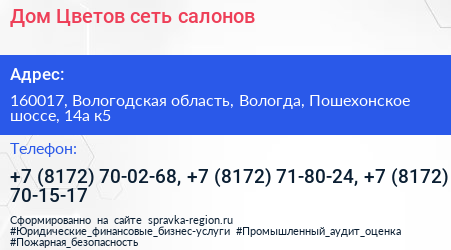 Дом Цветов сеть салонов

Адрес:

160017, Вологодская область, Вологда, Пошехонское шоссе, 14а к5

Телефон:

+7 (8172) 70-02-68, +7 (8172) 71-80-24, +7 (8172) 70-15-17

Сформированно на сайте spravka-region.ru
#Юридические_финансовые_бизнес-услуги #Промышленный_аудит_оценка #Пожарная_безопасность